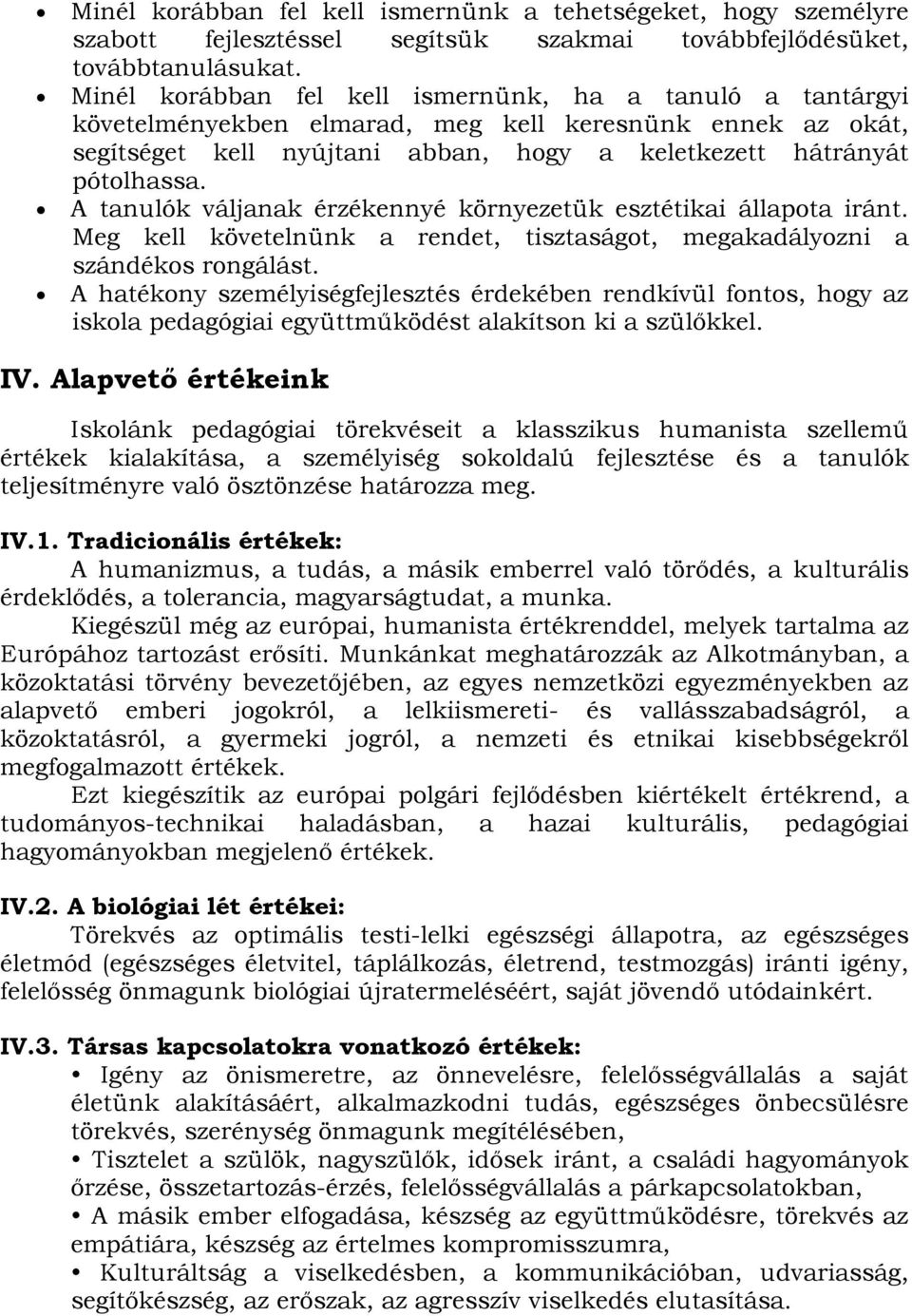 • Minél korábban fel kell ismernünk a tehetségeket, hogy személyre szabott fejlesztéssel segítsük szakmai továbbfejlődésüket, továbbtanulásukat.
• Minél korábban fel kell ismernünk, ha a tanuló a tantárgyi követelményekben elmarad, meg kell keresnünk ennek az okát, segítséget kell nyújtani abban, hogy a keletkezett hátrányát pótolhassa.
• A tanulók váljanak érzékennyé környezetük esztétikai állapota iránt. Meg kell követelnünk a rendet, tisztaságot, megakadályozni a szándékos rongálást.
• A hatékony személyiségfejlesztés érdekében rendkívül fontos, hogy az iskola pedagógiai együttműködést alakítson ki a szülőkkel.

IV. Alapvető értékeink

Iskolánk pedagógiai törekvéseit a klasszikus humanista szellemű értékek kialakítása, a személyiség sokoldalú fejlesztése és a tanulók teljesítményre való ösztönzése határozza meg.

IV.1. Tradicionális értékek:
A humanizmus, a tudás, a másik emberrel való törődés, a kulturális érdeklődés, a tolerancia, magyarságtudat, a munka.
Kiegészül még az európai, humanista értékrenddel, melyek tartalma az Európához tartozást erősíti. Munkánkat meghatározzák az Alkotmányban, a közoktatási törvény bevezetőjében, az egyes nemzetközi egyezményekben az alapvető emberi jogokról, a lelkiismereti- és vallásszabadságról, a közoktatásról, a gyermeki jogról, a nemzeti és etnikai kisebbségekről megfogalmazott értékek.
Ezt kiegészítik az európai polgári fejlődésben kiértékelt értékrend, a tudományos-technikai haladásban, a hazai kulturális, pedagógiai hagyományokban megjelenő értékek.

IV.2. A biológiai lét értékei:
Törekvés az optimális testi-lelki egészségi állapotra, az egészséges életmód (egészséges életvitel, táplálkozás, életrend, testmozgás) iránti igény, felelősség önmagunk biológiai újratermeléséért, saját jövendő utódainkért.

IV.3. Társas kapcsolatokra vonatkozó értékek:
• Igény az önismeretre, az önnevelésre, felelősségvállalás a saját életünk alakításáért, alkalmazkodni tudás, egészséges önbecsülésre törekvés, szerénység önmagunk megítélésében,
• Tisztelet a szülök, nagyszülők, idősek iránt, a családi hagyományok őrzése, összetartozás-érzés, felelősségvállalás a párkapcsolatokban,
• A másik ember elfogadása, készség az együttműködésre, törekvés az empátiára, készség az értelmes kompromisszumra,
• Kulturáltság a viselkedésben, a kommunikációban, udvariasság, segítőkészség, az erőszak, az agresszív viselkedés elutasítása.